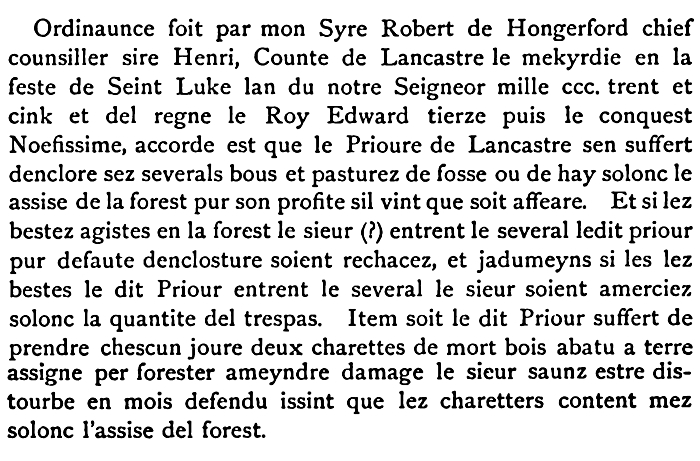 Ordinaunce foit par mon Syre Robert de Hongerford chief counsiller sire Henri, Counte de Lancastre le mekyrdie en la feste de Seint Luke lan du notre Seigneor mille ccc. trent et cink et del regne le Roy Edward tierze puis le conquest Noefissime, accorde est que le Prioure de Lancastre sen suffert denclore sez severals bous et pasturez de fosse ou de hay solonc le assise de la forest pur son profite sil vint que soit affeare. Et si lez bestez agistes en la forest le sieur (?) entrent le several ledit priour pur defaute denclosture soient rechacez, et jadumeyns si les lez bestes le dit Priour entrent le several le sieur soient amerciez solonc la quantite del trespas. Item soit le dit Priour suffert de prendre chescun joure deux charettes de mort bois abatu a terre assigne per forester ameyndre damage le sieur saunz estre distourbe en mois defendu issint que lez charetters content mez solonc l'assise del forest.